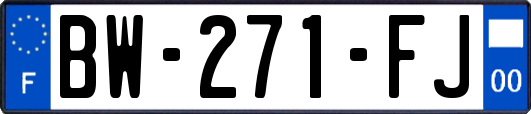 F
BW-271-FJ
00